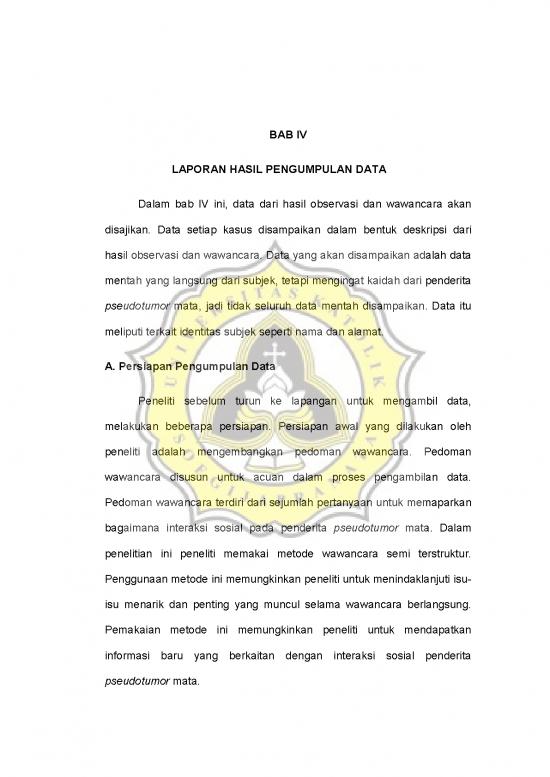 BAB IV

LAPORAN HASIL PENGUMPULAN DATA

Dalam bab IV ini, data dari hasil observasi dan wawancara akan disajikan. Data setiap kasus disampaikan dalam bentuk deskripsi dari hasil observasi dan wawancara. Data yang akan disampaikan adalah data mentah yang langsung dari subjek, tetapi mengingat kaidah dari penderita pseudotumor mata, jadi tidak seluruh data mentah disampaikan. Data itu meliputi terkait identitas subjek seperti nama dan alamat.

A. Persiapan Pengumpulan Data

Peneliti sebelum turun ke lapangan untuk mengambil data, melakukan beberapa persiapan. Persiapan awal yang dilakukan oleh peneliti adalah mengembangkan pedoman wawancara. Pedoman wawancara disusun untuk acuan dalam proses pengambilan data. Pedoman wawancara terdiri dari sejumlah pertanyaan untuk memaparkan bagaimana interaksi sosial pada penderita pseudotumor mata. Dalam penelitian ini peneliti memakai metode wawancara semi terstruktur. Penggunaan metode ini memungkinkan peneliti untuk menindaklanjuti isu-isu menarik dan penting yang muncul selama wawancara berlangsung. Pemakaian metode ini memungkinkan peneliti untuk mendapatkan informasi baru yang berkaitan dengan interaksi sosial penderita pseudotumor mata.